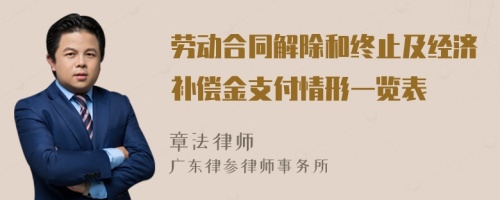 劳动合同解除和终止及经济补偿金支付情形一览表

章法律师

广东律参律师事务所